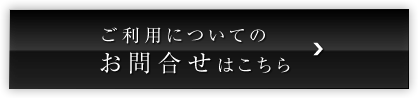 ご利用についての
お問合せはこちら